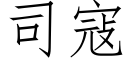 司寇